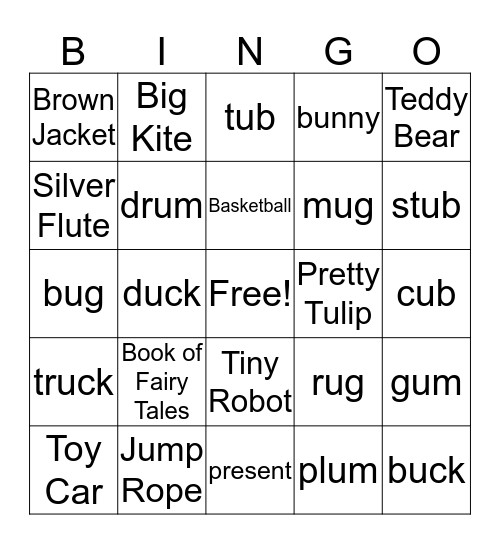 | B | I | N | G | O |
|---|---|---|---|---|
| Brown Jacket | Big Kite | tub | bunny | Teddy Bear |
| Silver Flute | drum | Basketball | mug | stub |
| bug | duck | Free! | Pretty Tulip | cub |
| truck | Book of Fairy Tales | Tiny Robot | rug | gum |
| Toy Car | Jump Rope | present | plum | buck |